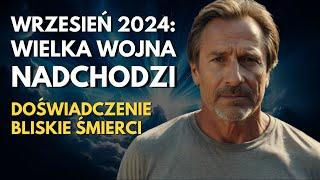 WRZESIEŃ 2024:
WIELKA WOJNA
NADCHODZI

DOŚWIADCZENIE
BLISKIE ŚMIERCI